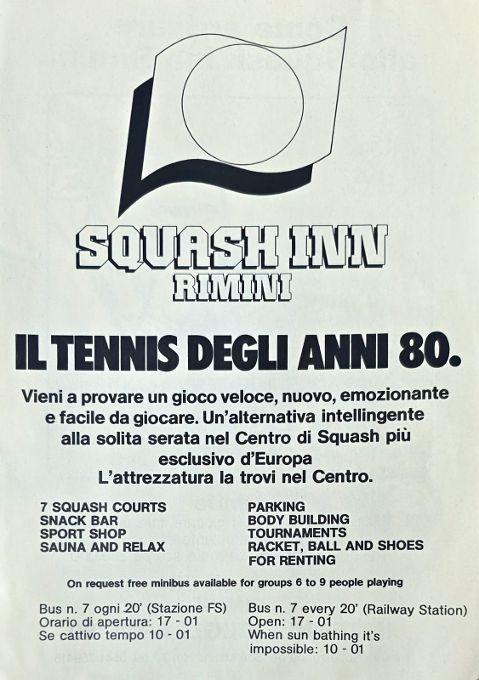 SQUASH INN
RIMINI

IL TENNIS DEGLI ANNI 80.

Vieni a provare un gioco veloce, nuovo, emozionante e facile da giocare. Un'alternativa intellingente alla solita serata nel Centro di Squash più esclusivo d'Europa
L'attrezzatura la trovi nel Centro.

7 SQUASH COURTS
SNACK BAR
SPORT SHOP
SAUNA AND RELAX

PARKING
BODY BUILDING
TOURNAMENTS
RACKET, BALL AND SHOES FOR RENTING

On request free minibus available for groups 6 to 9 people playing

Bus n. 7 ogni 20' (Stazione FS)
Orario di apertura: 17 - 01
Se cattivo tempo 10 - 01

Bus n. 7 every 20' (Railway Station)
Open: 17 - 01
When sun bathing it's impossible: 10 - 01